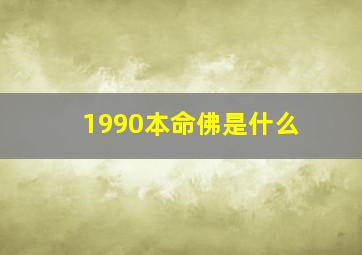 1990本命佛是什么